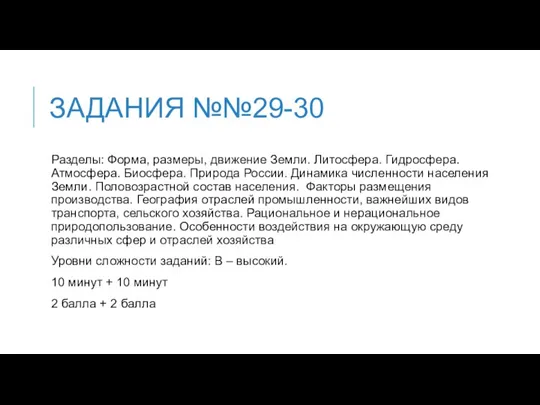 ЗАДАНИЯ №№29-30

Разделы: Форма, размеры, движение Земли. Литосфера. Гидросфера. Атмосфера. Биосфера. Природа России. Динамика численности населения Земли. Половозрастной состав населения. Факторы размещения производства. География отраслей промышленности, важнейших видов транспорта, сельского хозяйства. Рациональное и нерациональное природопользование. Особенности воздействия на окружающую среду различных сфер и отраслей хозяйства

Уровни сложности заданий: В – высокий.

10 минут + 10 минут

2 балла + 2 балла